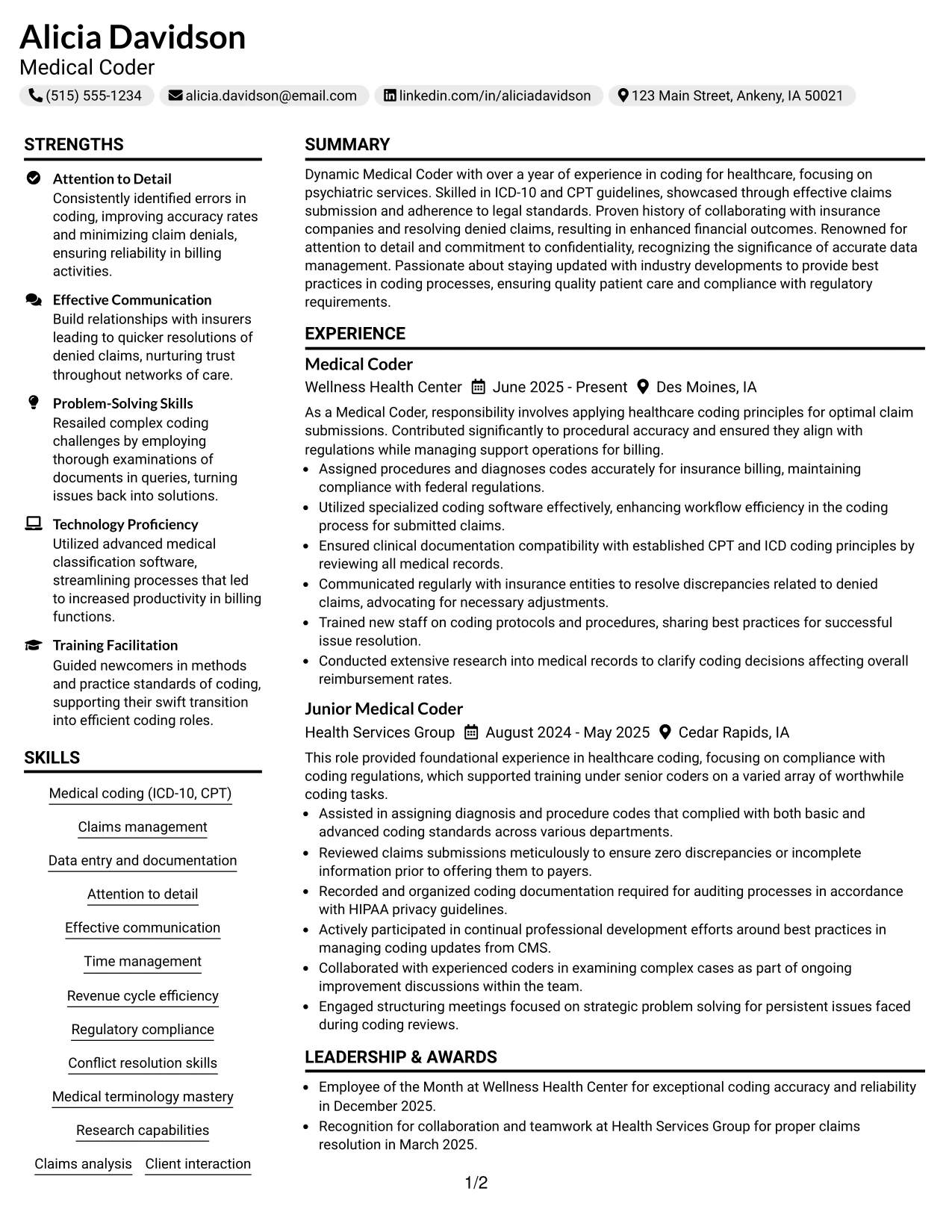 Alicia Davidson
Medical Coder
(515) 555-1234
alicia.davidson@email.com
linkedin.com/in/aliciadavidson
123 Main Street, Ankeny, IA 50021

STRENGTHS

Attention to Detail
Consistently identified errors in coding, improving accuracy rates and minimizing claim denials, ensuring reliability in billing activities.

Effective Communication
Build relationships with insurers leading to quicker resolutions of denied claims, nurturing trust throughout networks of care.

Problem-Solving Skills
Resailed complex coding challenges by employing thorough examinations of documents in queries, turning issues back into solutions.

Technology Proficiency
Utilized advanced medical classification software, streamlining processes that led to increased productivity in billing functions.

Training Facilitation
Guided newcomers in methods and practice standards of coding, supporting their swift transition into efficient coding roles.

SKILLS

Medical coding (ICD-10, CPT)

Claims management

Data entry and documentation

Attention to detail

Effective communication

Time management

Revenue cycle efficiency

Regulatory compliance

Conflict resolution skills

Medical terminology mastery

Research capabilities

Claims analysis
Client interaction

SUMMARY

Dynamic Medical Coder with over a year of experience in coding for healthcare, focusing on psychiatric services. Skilled in ICD-10 and CPT guidelines, showcased through effective claims submission and adherence to legal standards. Proven history of collaborating with insurance companies and resolving denied claims, resulting in enhanced financial outcomes. Renowned for attention to detail and commitment to confidentiality, recognizing the significance of accurate data management. Passionate about staying updated with industry developments to provide best practices in coding processes, ensuring quality patient care and compliance with regulatory requirements.

EXPERIENCE

Medical Coder
Wellness Health Center
June 2025 - Present
Des Moines, IA

As a Medical Coder, responsibility involves applying healthcare coding principles for optimal claim submissions. Contributed significantly to procedural accuracy and ensured they align with regulations while managing support operations for billing.
• Assigned procedures and diagnoses codes accurately for insurance billing, maintaining compliance with federal regulations.
• Utilized specialized coding software effectively, enhancing workflow efficiency in the coding process for submitted claims.
• Ensured clinical documentation compatibility with established CPT and ICD coding principles by reviewing all medical records.
• Communicated regularly with insurance entities to resolve discrepancies related to denied claims, advocating for necessary adjustments.
• Trained new staff on coding protocols and procedures, sharing best practices for successful issue resolution.
• Conducted extensive research into medical records to clarify coding decisions affecting overall reimbursement rates.

Junior Medical Coder
Health Services Group
August 2024 - May 2025
Cedar Rapids, IA

This role provided foundational experience in healthcare coding, focusing on compliance with coding regulations, which supported training under senior coders on a varied array of worthwhile coding tasks.
• Assisted in assigning diagnosis and procedure codes that complied with both basic and advanced coding standards across various departments.
• Reviewed claims submissions meticulously to ensure zero discrepancies or incomplete information prior to offering them to payers.
• Recorded and organized coding documentation required for auditing processes in accordance with HIPAA privacy guidelines.
• Actively participated in continual professional development efforts around best practices in managing coding updates from CMS.
• Collaborated with experienced coders in examining complex cases as part of ongoing improvement discussions within the team.
• Engaged structuring meetings focused on strategic problem solving for persistent issues faced during coding reviews.

LEADERSHIP & AWARDS

• Employee of the Month at Wellness Health Center for exceptional coding accuracy and reliability in December 2025.
• Recognition for collaboration and teamwork at Health Services Group for proper claims resolution in March 2025.

1/2